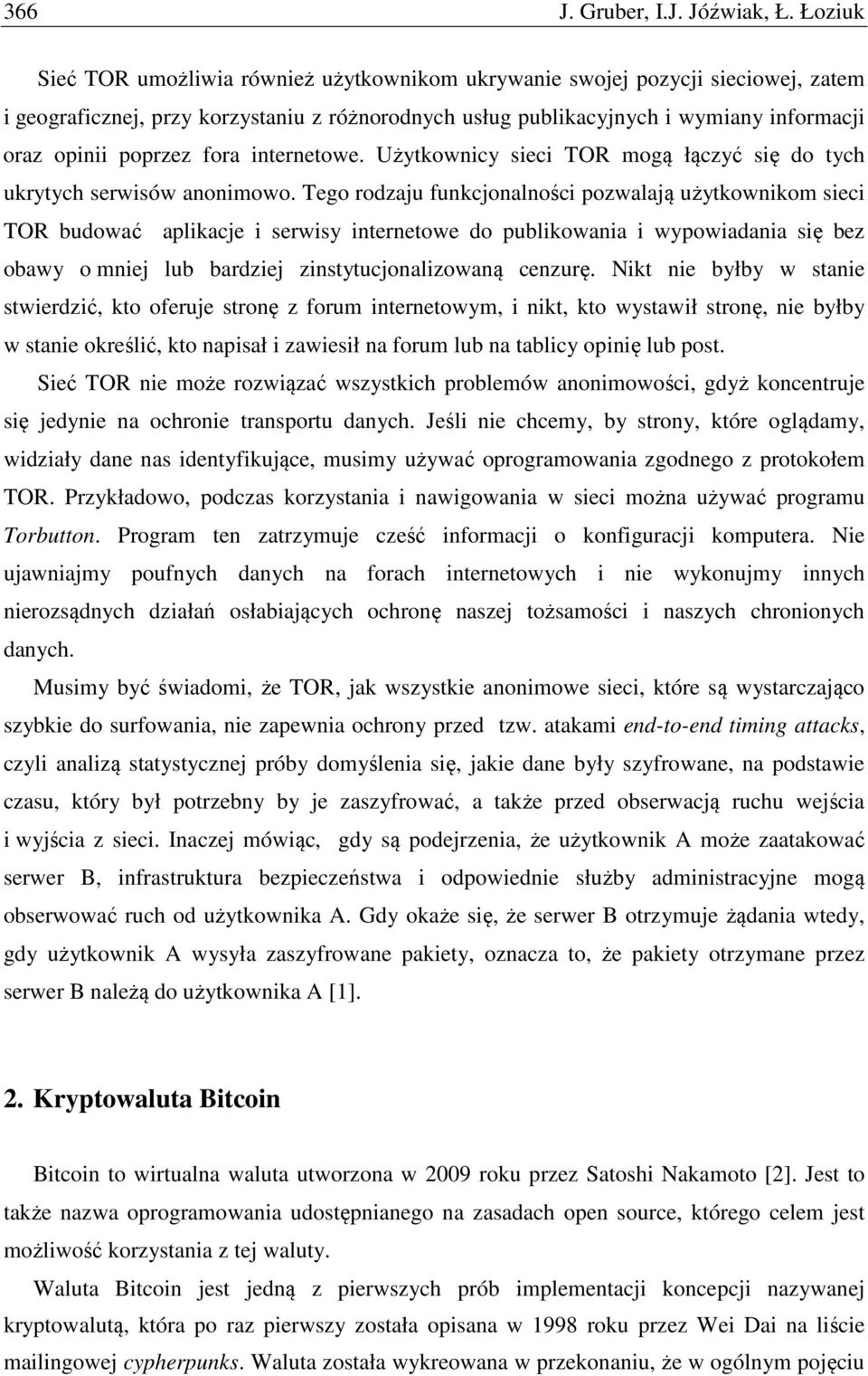 366 J. Gruber, I.J. Jóźwiak, Ł. Łoziuk

Sieć TOR umożliwia również użytkownikom ukrywanie swojej pozycji sieciowej, zatem i geograficznej, przy korzystaniu z różnorodnych usług publikacyjnych i wymiany informacji oraz opinii poprzez fora internetowe. Użytkownicy sieci TOR mogą łączyć się do tych ukrytych serwisów anonimowo. Tego rodzaju funkcjonalności pozwalają użytkownikom sieci TOR budować aplikacje i serwisy internetowe do publikowania i wypowiadania się bez obawy o mniej lub bardziej zinstytucjonalizowaną cenzurę. Nikt nie byłby w stanie stwierdzić, kto oferuje stronę z forum internetowym, i nikt, kto wystawił stronę, nie byłby w stanie określić, kto napisał i zawiesił na forum lub na tablicy opinię lub post.

Sieć TOR nie może rozwiązać wszystkich problemów anonimowości, gdyż koncentruje się jedynie na ochronie transportu danych. Jeśli nie chcemy, by strony, które oglądamy, widziały dane nas identyfikujące, musimy używać oprogramowania zgodnego z protokołem TOR. Przykładowo, podczas korzystania i nawigowania w sieci można używać programu Torbutton. Program ten zatrzymuje cześć informacji o konfiguracji komputera. Nie ujawniajmy poufnych danych na forach internetowych i nie wykonujmy innych nierozsądnych działań osłabiających ochronę naszej tożsamości i naszych chronionych danych.

Musimy być świadomi, że TOR, jak wszystkie anonimowe sieci, które są wystarczająco szybkie do surfowania, nie zapewnia ochrony przed tzw. atakami end-to-end timing attacks, czyli analizą statystycznej próby domyślenia się, jakie dane były szyfrowane, na podstawie czasu, który był potrzebny by je zaszyfrować, a także przed obserwacją ruchu wejścia i wyjścia z sieci. Inaczej mówiąc, gdy są podejrzenia, że użytkownik A może zaatakować serwer B, infrastruktura bezpieczeństwa i odpowiednie służby administracyjne mogą obserwować ruch od użytkownika A. Gdy okaże się, że serwer B otrzymuje żądania wtedy, gdy użytkownik A wysyła zaszyfrowane pakiety, oznacza to, że pakiety otrzymane przez serwer B należą do użytkownika A [1].

2. Kryptowaluta Bitcoin

Bitcoin to wirtualna waluta utworzona w 2009 roku przez Satoshi Nakamoto [2]. Jest to także nazwa oprogramowania udostępnianego na zasadach open source, którego celem jest możliwość korzystania z tej waluty.

Waluta Bitcoin jest jedną z pierwszych prób implementacji koncepcji nazywanej kryptowalutą, która po raz pierwszy została opisana w 1998 roku przez Wei Dai na liście mailingowej cypherpunks. Waluta została wykreowana w przekonaniu, że w ogólnym pojęciu